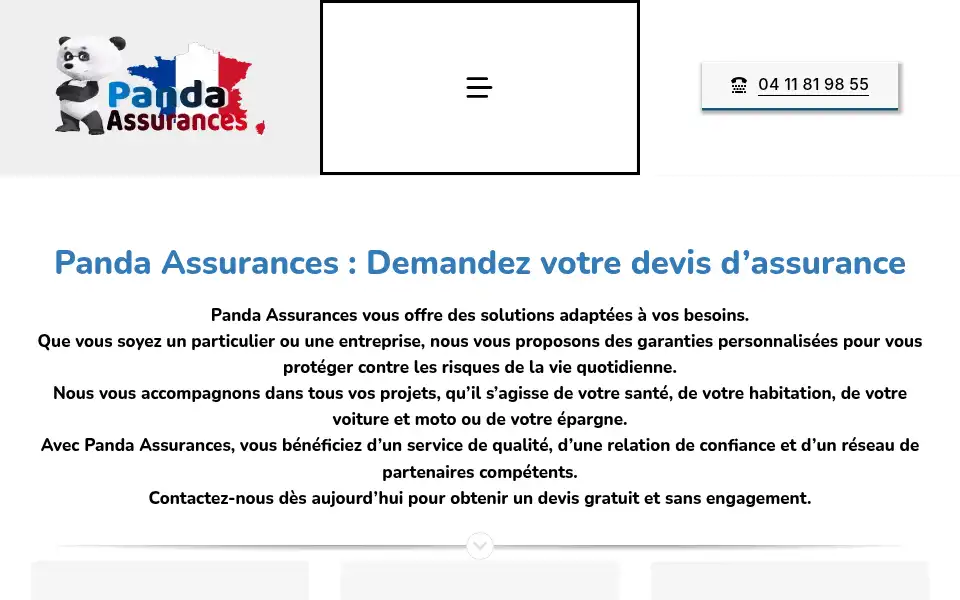 Panda Assurances

04 11 81 98 55

Panda Assurances : Demandez votre devis d’assurance

Panda Assurances vous offre des solutions adaptées à vos besoins.
Que vous soyez un particulier ou une entreprise, nous vous proposons des garanties personnalisées pour vous protéger contre les risques de la vie quotidienne.
Nous vous accompagnons dans tous vos projets, qu’il s’agisse de votre santé, de votre habitation, de votre voiture et moto ou de votre épargne.
Avec Panda Assurances, vous bénéficiez d’un service de qualité, d’une relation de confiance et d’un réseau de partenaires compétents.
Contactez-nous dès aujourd’hui pour obtenir un devis gratuit et sans engagement.